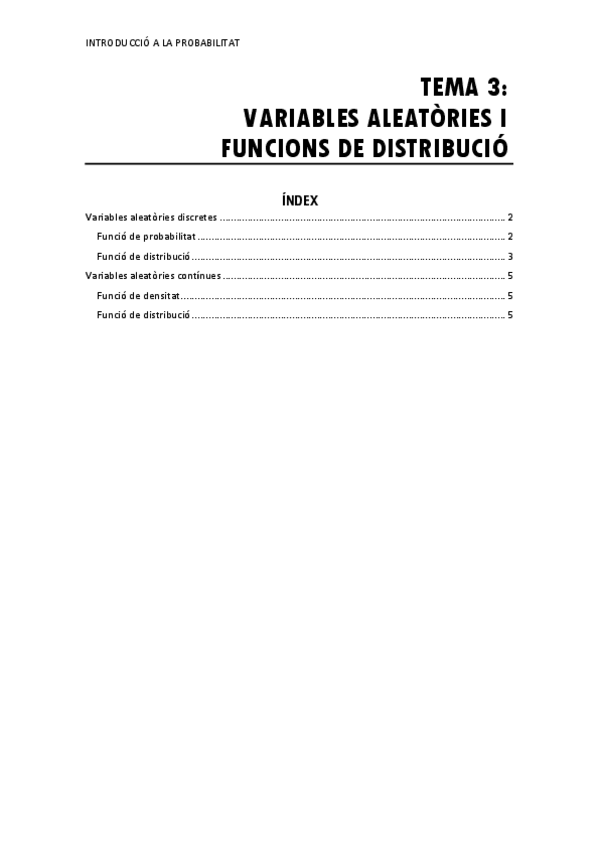 INTRODUCCIÓ A LA PROBABILITAT

TEMA 3:
VARIABLES ALEATÒRIES I
FUNCIONS DE DISTRIBUCIÓ

ÍNDEX

Variables aleatòries discretes 2
Funció de probabilitat 2
Funció de distribució 3
Variables aleatòries contínues 5
Funció de densitat 5
Funció de distribució 5